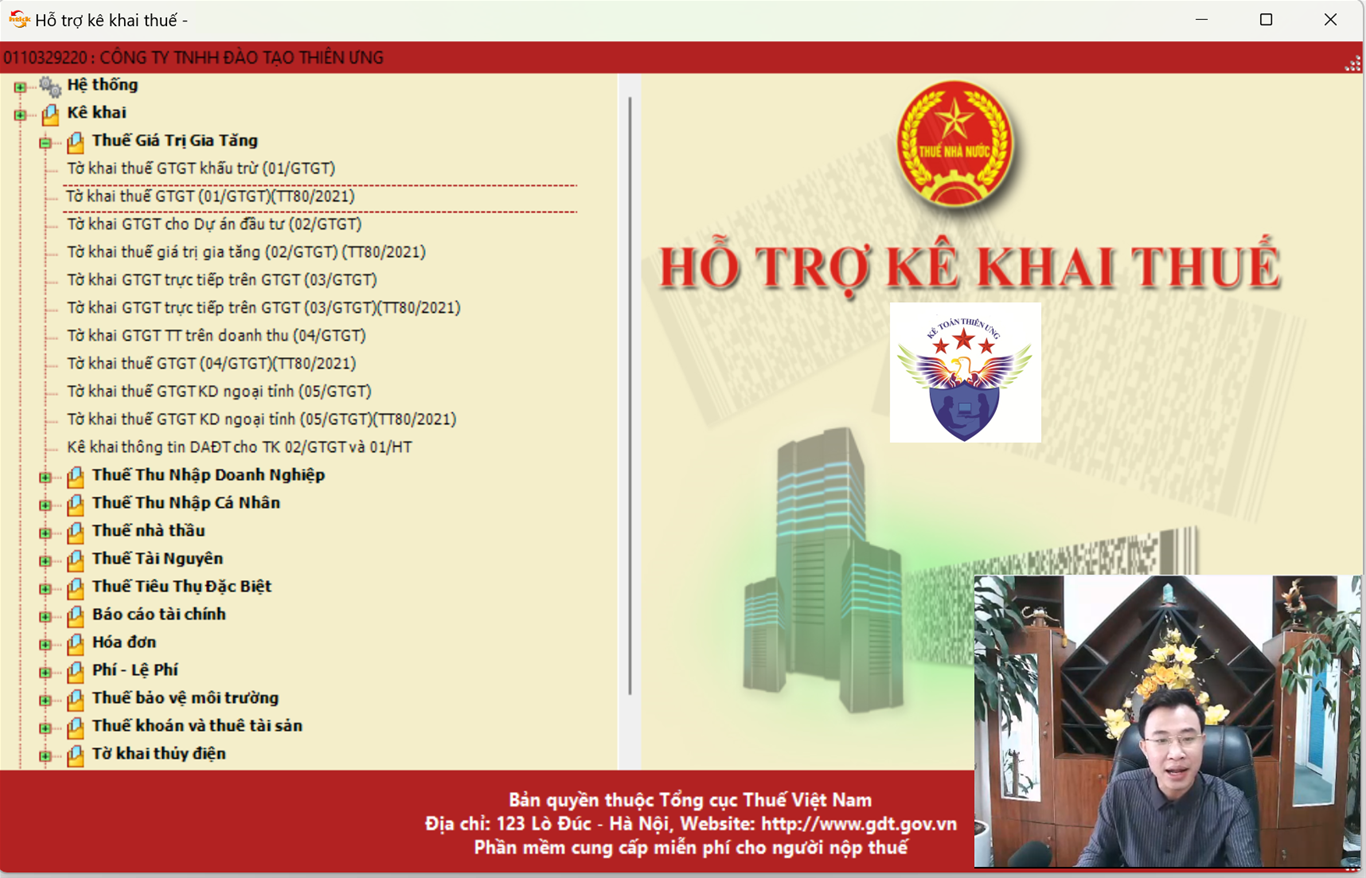 Hỗ trợ kê khai thuế -

0110329220 : CÔNG TY TNHH ĐÀO TẠO THIÊN ƯNG

Hệ thống
Kê khai
Thuế Giá Trị Gia Tăng
Tờ khai thuế GTGT khấu trừ (01/GTGT)
Tờ khai thuế GTGT (01/GTGT)(TT80/2021)
Tờ khai GTGT cho Dự án đầu tư (02/GTGT)
Tờ khai thuế giá trị gia tăng (02/GTGT) (TT80/2021)
Tờ khai GTGT trực tiếp trên GTGT (03/GTGT)
Tờ khai GTGT trực tiếp trên GTGT (03/GTGT)(TT80/2021)
Tờ khai GTGT TT trên doanh thu (04/GTGT)
Tờ khai thuế GTGT (04/GTGT)(TT80/2021)
Tờ khai thuế GTGT KD ngoại tỉnh (05/GTGT)
Tờ khai thuế GTGT KD ngoại tỉnh (05/GTGT)(TT80/2021)
Kê khai thông tin DAĐT cho TK 02/GTGT và 01/HT
Thuế Thu Nhập Doanh Nghiệp
Thuế Thu Nhập Cá Nhân
Thuế nhà thầu
Thuế Tài Nguyên
Thuế Tiêu Thụ Đặc Biệt
Báo cáo tài chính
Hóa đơn
Phí - Lệ Phí
Thuế bảo vệ môi trường
Thuế khoán và thuê tài sản
Tờ khai thủy điện

THUẾ NHÀ NƯỚC

HỖ TRỢ KÊ KHAI THUẾ

KẾ TOÁN THIÊN ƯNG

Bản quyền thuộc Tổng cục Thuế Việt Nam
Địa chỉ: 123 Lò Đúc - Hà Nội, Website: http://www.gdt.gov.vn
Phần mềm cung cấp miễn phí cho người nộp thuế